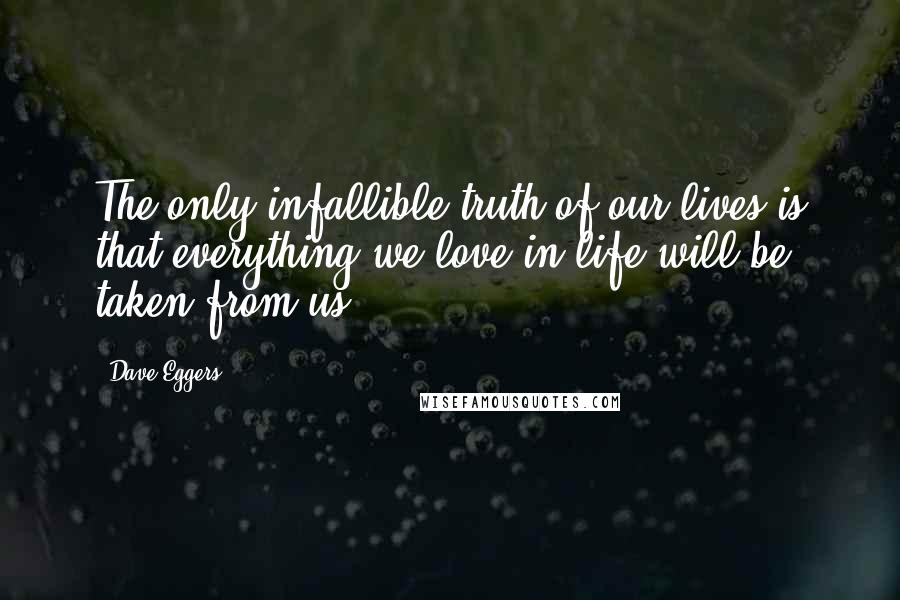 The only infallible truth of our lives is that everything we love in life will be taken from us.

Dave Eggers

WISEFAMOUSQUOTES.COM